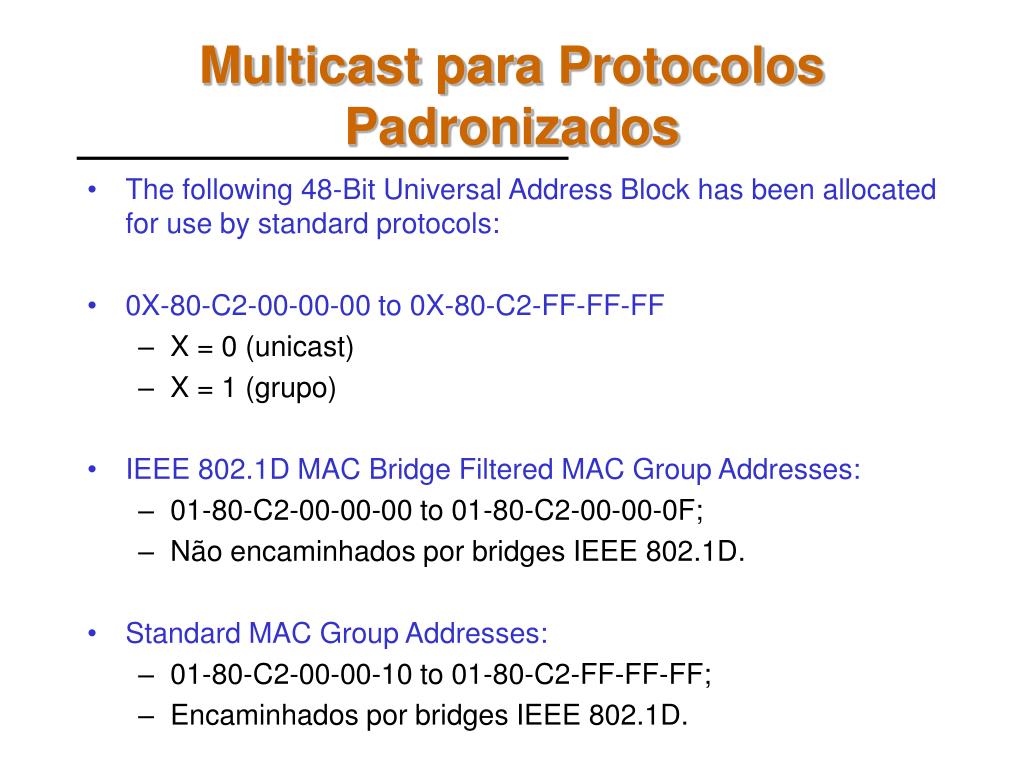 Multicast para Protocolos Padronizados

• The following 48-Bit Universal Address Block has been allocated for use by standard protocols:

• 0X-80-C2-00-00-00 to 0X-80-C2-FF-FF-FF
– X = 0 (unicast)
– X = 1 (grupo)

• IEEE 802.1D MAC Bridge Filtered MAC Group Addresses:
– 01-80-C2-00-00-00 to 01-80-C2-00-00-0F;
– Não encaminhados por bridges IEEE 802.1D.

• Standard MAC Group Addresses:
– 01-80-C2-00-00-10 to 01-80-C2-FF-FF-FF;
– Encaminhados por bridges IEEE 802.1D.